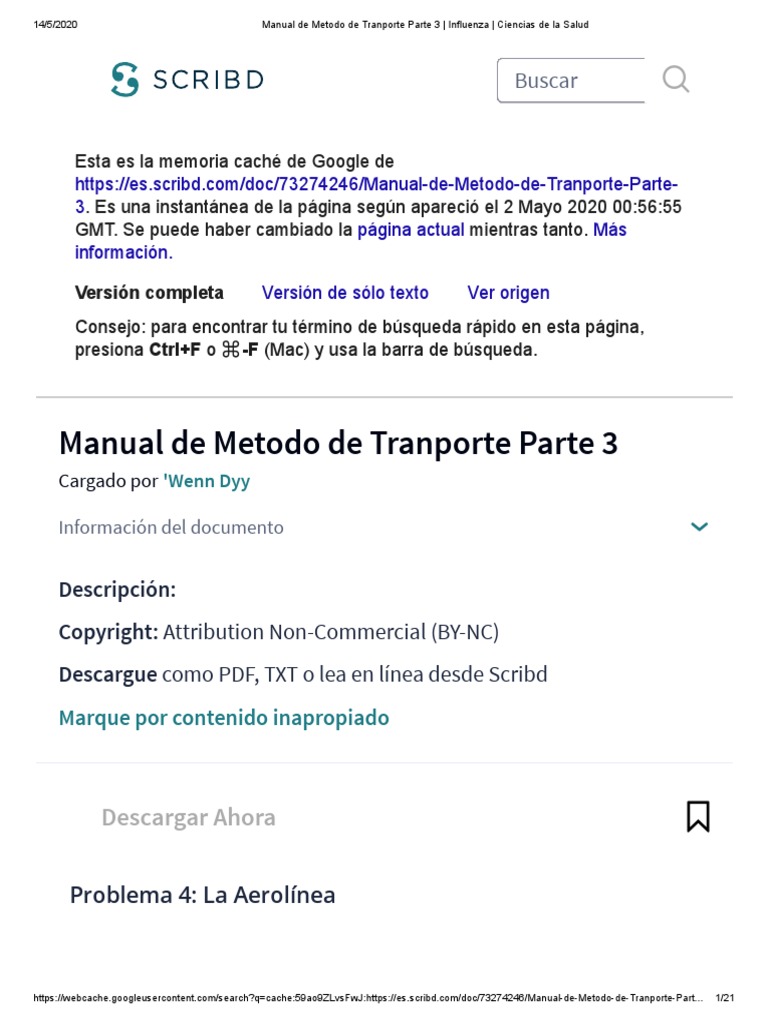 14/5/2020 Manual de Metodo de Tranporte Parte 3 | Influenza | Ciencias de la Salud

SCRIBD

Buscar

Esta es la memoria caché de Google de https://es.scribd.com/doc/73274246/Manual-de-Metodo-de-Tranporte-Parte-3. Es una instantánea de la página según apareció el 2 Mayo 2020 00:56:55 GMT. Se puede haber cambiado la página actual mientras tanto. Más información.

Versión completa Versión de sólo texto Ver origen

Consejo: para encontrar tu término de búsqueda rápido en esta página, presiona Ctrl+F o ⌘-F (Mac) y usa la barra de búsqueda.

Manual de Metodo de Tranporte Parte 3

Cargado por 'Wenn Dyy

Información del documento

Descripción:

Copyright: Attribution Non-Commercial (BY-NC)

Descargue como PDF, TXT o lea en línea desde Scribd

Marque por contenido inapropiado

Descargar Ahora

Problema 4: La Aerolínea

https://webcache.googleusercontent.com/search?q=cache:59ao9ZLvsFwJ:https://es.scribd.com/doc/73274246/Manual-de-Metodo-de-Tranporte-Part... 1/21